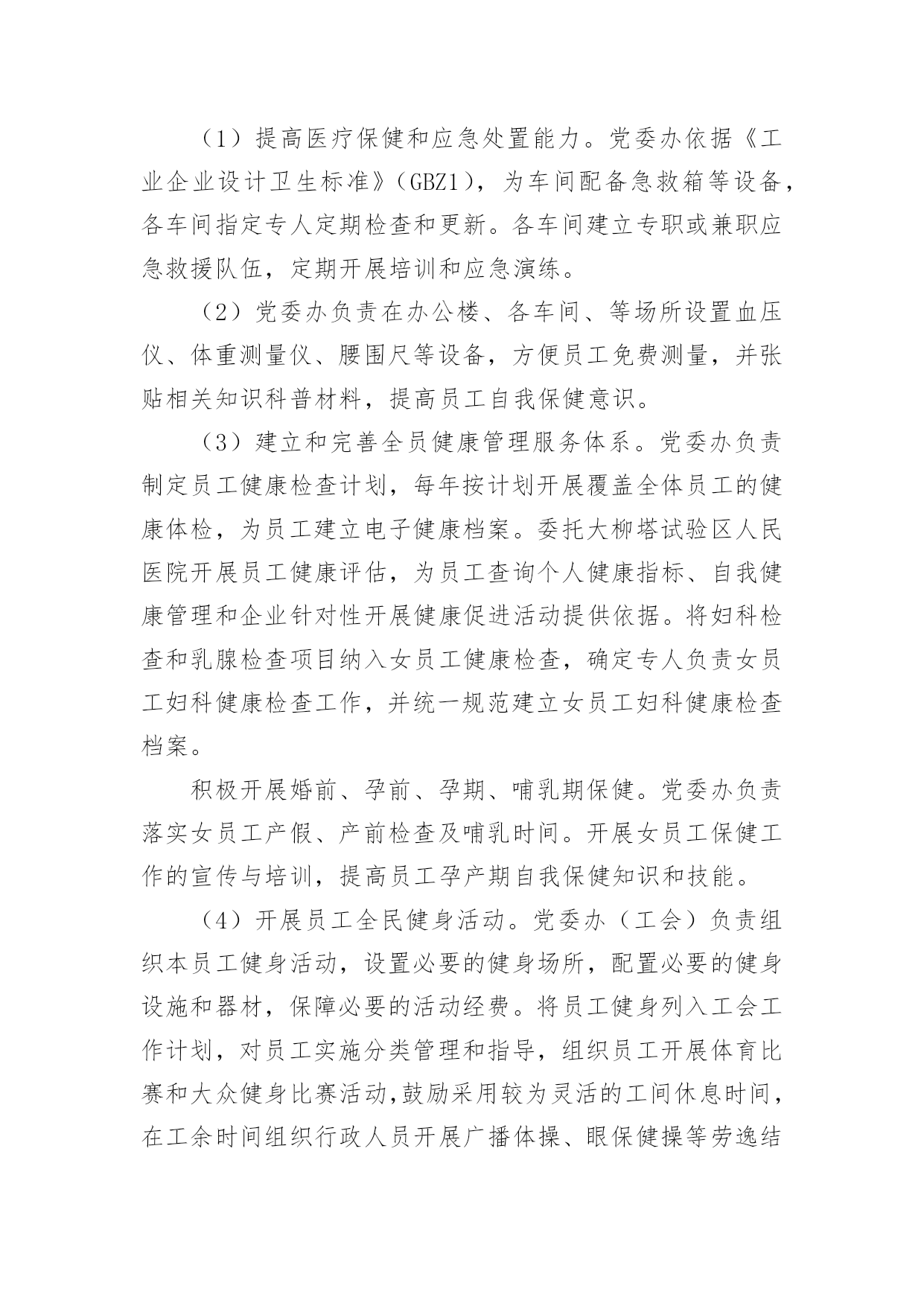 （1）提高医疗保健和应急处置能力。党委办依据《工业企业设计卫生标准》（GBZ1），为车间配备急救箱等设备，各车间指定专人定期检查和更新。各车间建立专职或兼职应急救援队伍，定期开展培训和应急演练。

（2）党委办负责在办公楼、各车间、等场所设置血压仪、体重测量仪、腰围尺等设备，方便员工免费测量，并张贴相关知识科普材料，提高员工自我保健意识。

（3）建立和完善全员健康管理服务体系。党委办负责制定员工健康检查计划，每年按计划开展覆盖全体员工的健康体检，为员工建立电子健康档案。委托大柳塔试验区人民医院开展员工健康评估，为员工查询个人健康指标、自我健康管理和企业针对性开展健康促进活动提供依据。将妇科检查和乳腺检查项目纳入女员工健康检查，确定专人负责女员工妇科健康检查工作，并统一规范建立女员工妇科健康检查档案。

积极开展婚前、孕前、孕期、哺乳期保健。党委办负责落实女员工产假、产前检查及哺乳时间。开展女员工保健工作的宣传与培训，提高员工孕产期自我保健知识和技能。

（4）开展员工全民健身活动。党委办（工会）负责组织本员工健身活动，设置必要的健身场所，配置必要的健身设施和器材，保障必要的活动经费。将员工健身列入工会工作计划，对员工实施分类管理和指导，组织员工开展体育比赛和大众健身比赛活动，鼓励采用较为灵活的工间休息时间，在工余时间组织行政人员开展广播体操、眼保健操等劳逸结